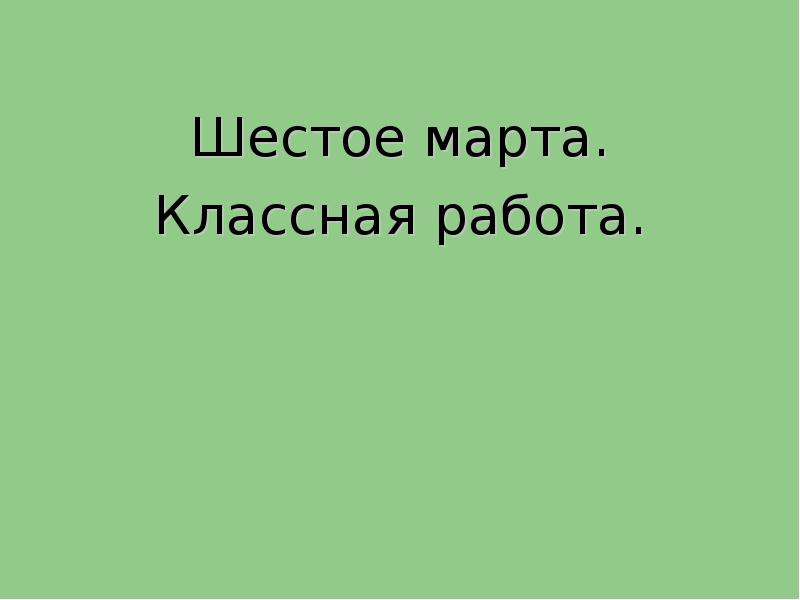 Шестое марта.
Классная работа.